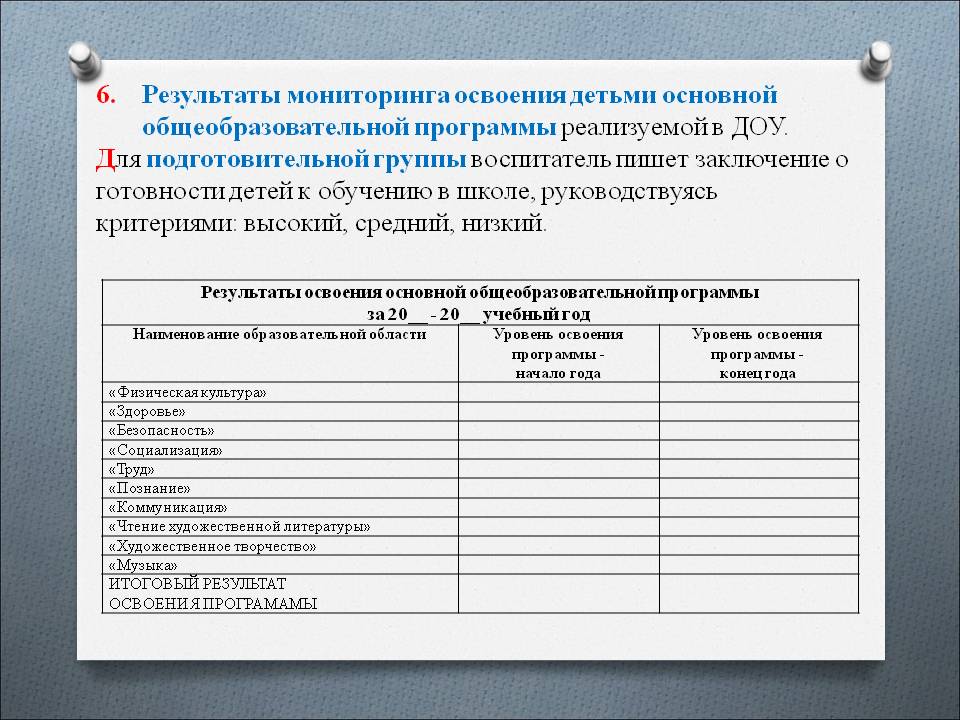 6. Результаты мониторинга освоения детьми основной общеобразовательной программы реализуемой в ДОУ.

Для подготовительной группы воспитатель пишет заключение о готовности детей к обучению в школе, руководствуясь критериями: высокий, средний, низкий.

| Результаты освоения основной общеобразовательной программы за 20__ - 20__ учебный год | | |
|---|---|---|
| Наименование образовательной области | Уровень освоения программы - начало года | Уровень освоения программы - конец года |
| «Физическая культура» | | |
| «Здоровье» | | |
| «Безопасность» | | |
| «Социализация» | | |
| «Труд» | | |
| «Познание» | | |
| «Коммуникация» | | |
| «Чтение художественной литературы» | | |
| «Художественное творчество» | | |
| «Музыка» | | |
| ИТОГОВЫЙ РЕЗУЛЬТАТ ОСВОЕНИЯ ПРОГРАМАМЫ | | |